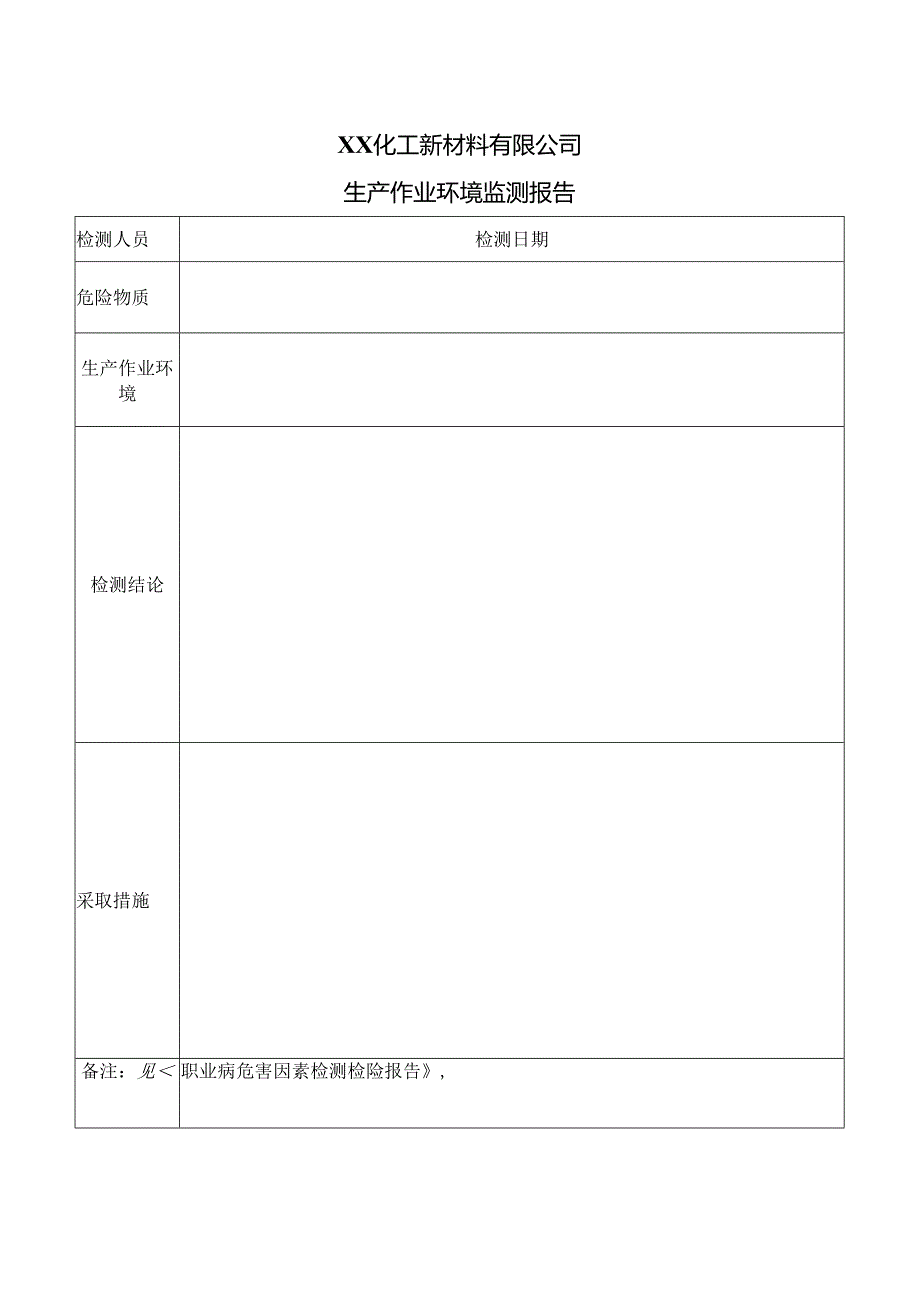 XX化工新材料有限公司

生产作业环境监测报告

| 检测人员 | 检测日期 |
|---|---|
| 危险物质 | |
| 生产作业环境 | |
| 检测结论 | |
| 采取措施 | |
| 备注：见＜ | 职业病危害因素检测检险报告》， |